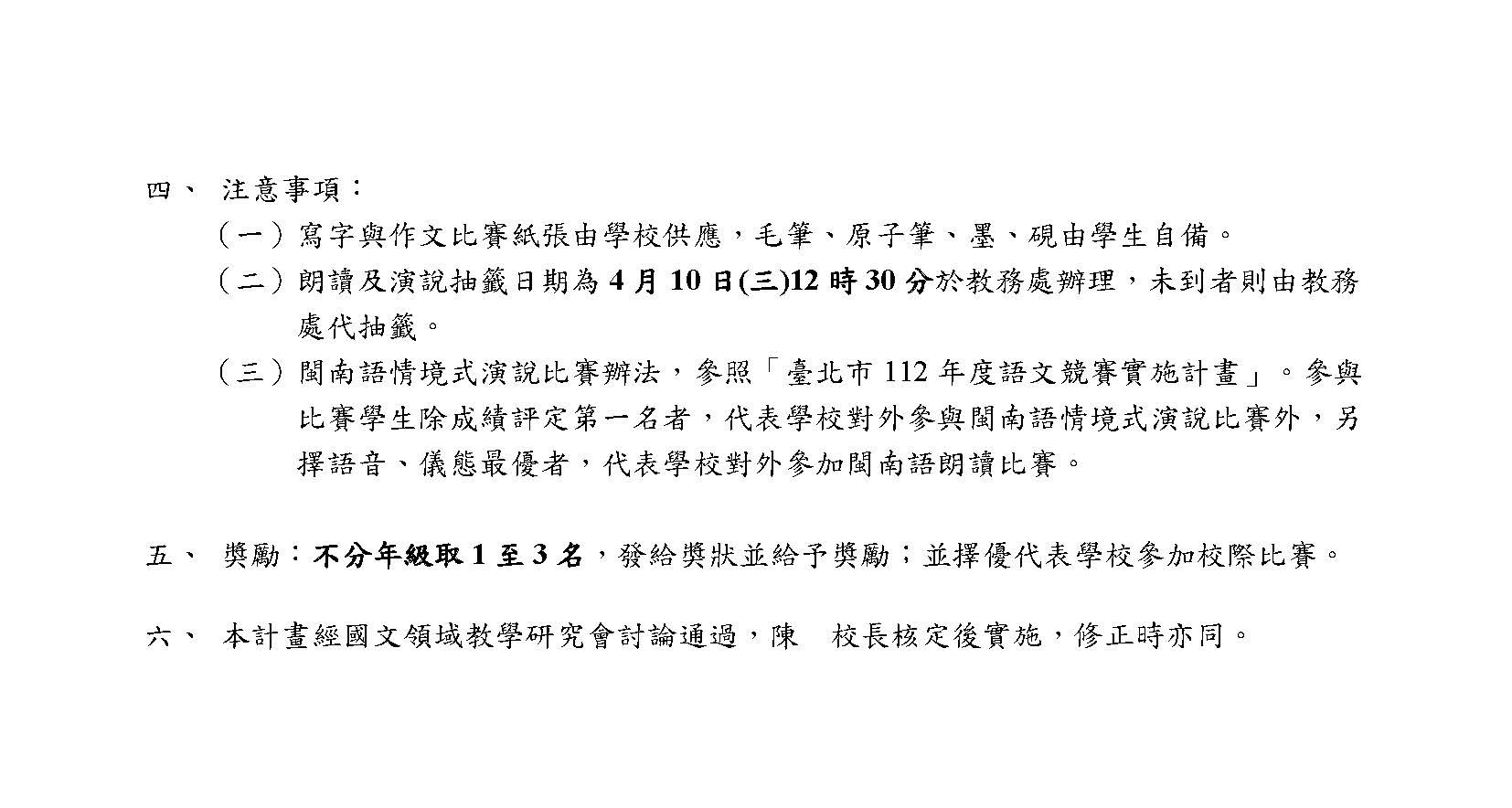 四、 注意事項：

（一）寫字與作文比賽紙張由學校供應，毛筆、原子筆、墨、硯由學生自備。

（二）朗讀及演說抽籤日期為4月10日(三)12時30分於教務處辦理，未到者則由教務處代抽籤。

（三）閩南語情境式演說比賽辦法，參照「臺北市112年度語文競賽實施計畫」。參與比賽學生除成績評定第一名者，代表學校對外參與閩南語情境式演說比賽外，另擇語音、儀態最優者，代表學校對外參加閩南語朗讀比賽。

五、 獎勵：不分年級取1至3名，發給獎狀並給予獎勵；並擇優代表學校參加校際比賽。

六、 本計畫經國文領域教學研究會討論通過，陳 校長核定後實施，修正時亦同。